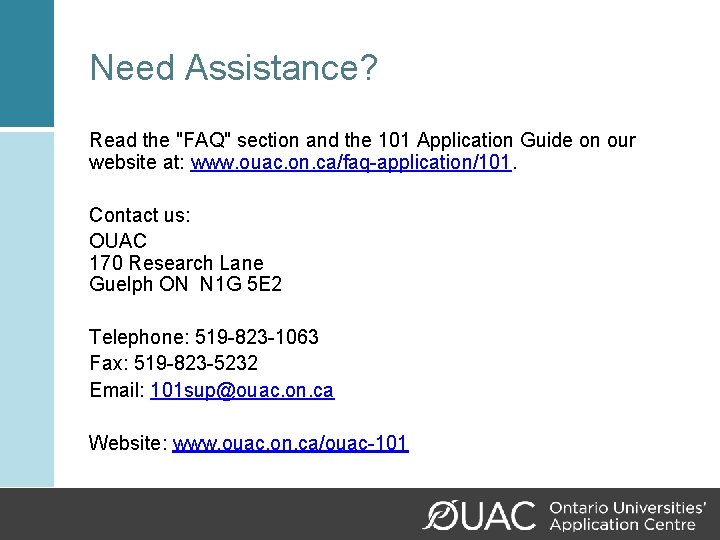 Need Assistance?

Read the "FAQ" section and the 101 Application Guide on our website at: www.ouac.on.ca/faq-application/101.

Contact us:

OUAC
170 Research Lane
Guelph ON N1G 5E2

Telephone: 519-823-1063

Fax: 519-823-5232

Email: 101sup@ouac.on.ca

Website: www.ouac.on.ca/ouac-101

OUAC Ontario Universities' Application Centre